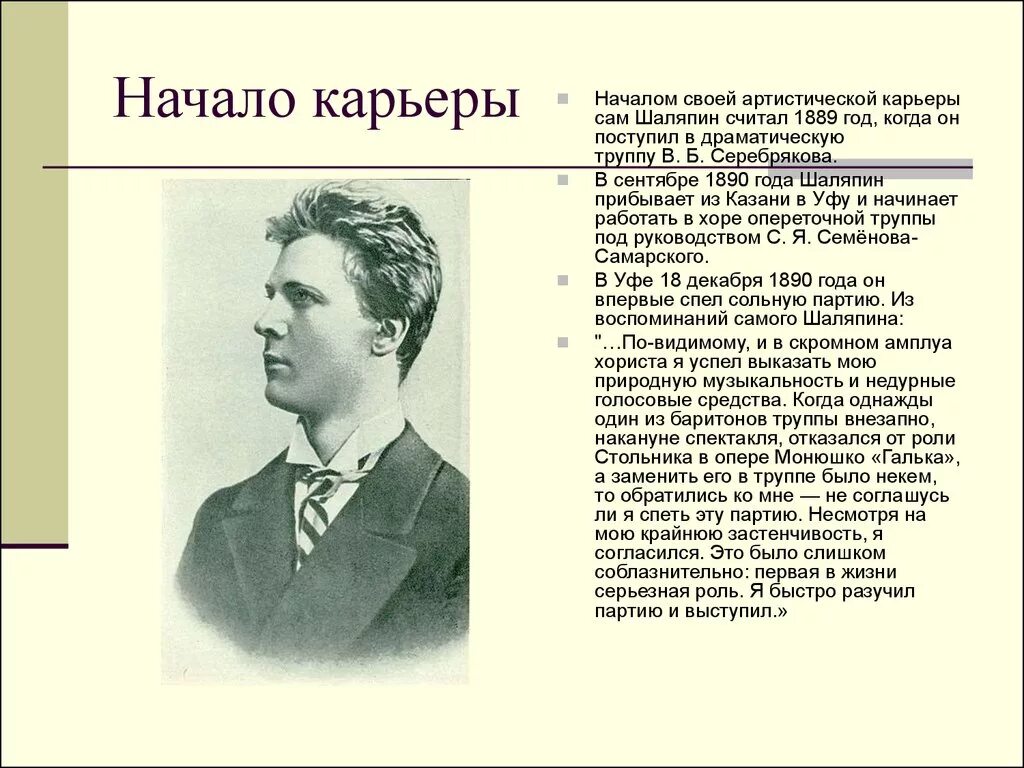 Начало карьеры

Началом своей артистической карьеры сам Шаляпин считал 1889 год, когда он поступил в драматическую труппу В. Б. Серебрякова.

В сентябре 1890 года Шаляпин прибывает из Казани в Уфу и начинает работать в хоре опереточной труппы под руководством С. Я. Семёнова-Самарского.

В Уфе 18 декабря 1890 года он впервые спел сольную партию. Из воспоминаний самого Шаляпина:

"…По-видимому, и в скромном амплуа хориста я успел выказать мою природную музыкальность и недурные голосовые средства. Когда однажды один из баритонов труппы внезапно, накануне спектакля, отказался от роли Стольника в опере Монюшко «Галька», а заменить его в труппе было некем, то обратились ко мне — не соглашусь ли я спеть эту партию. Несмотря на мою крайнюю застенчивость, я согласился. Это было слишком соблазнительно: первая в жизни серьезная роль. Я быстро разучил партию и выступил.»